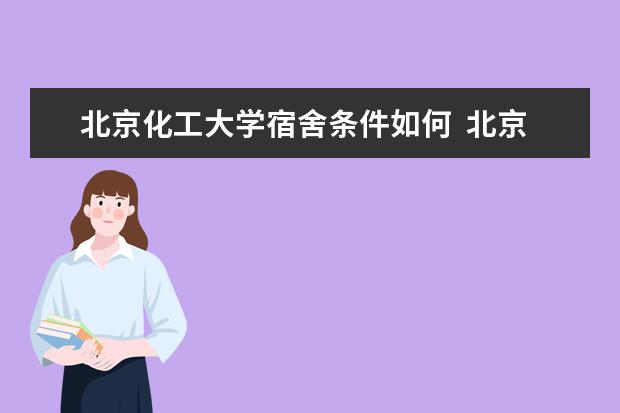 北京化工大学宿舍条件如何 北京